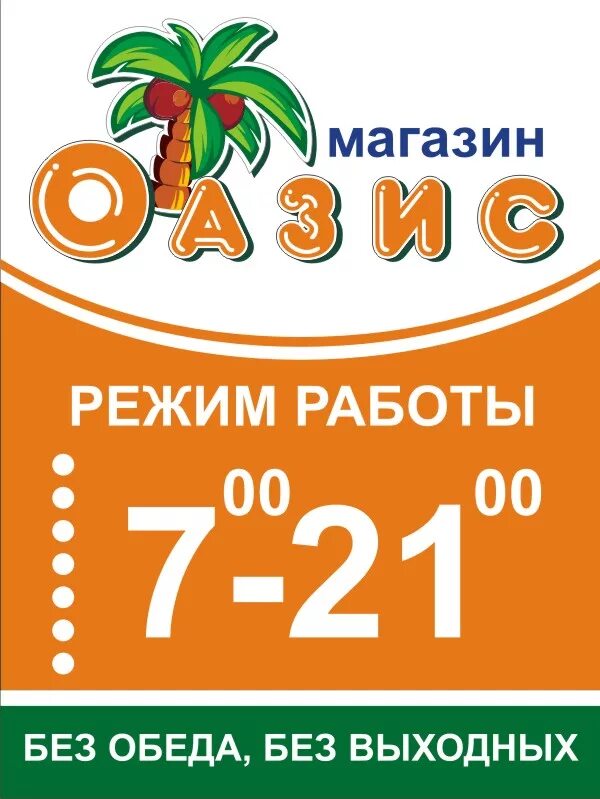 магазин
ОАЗИС

РЕЖИМ РАБОТЫ

$7^{00}$-$21^{00}$

БЕЗ ОБЕДА, БЕЗ ВЫХОДНЫХ